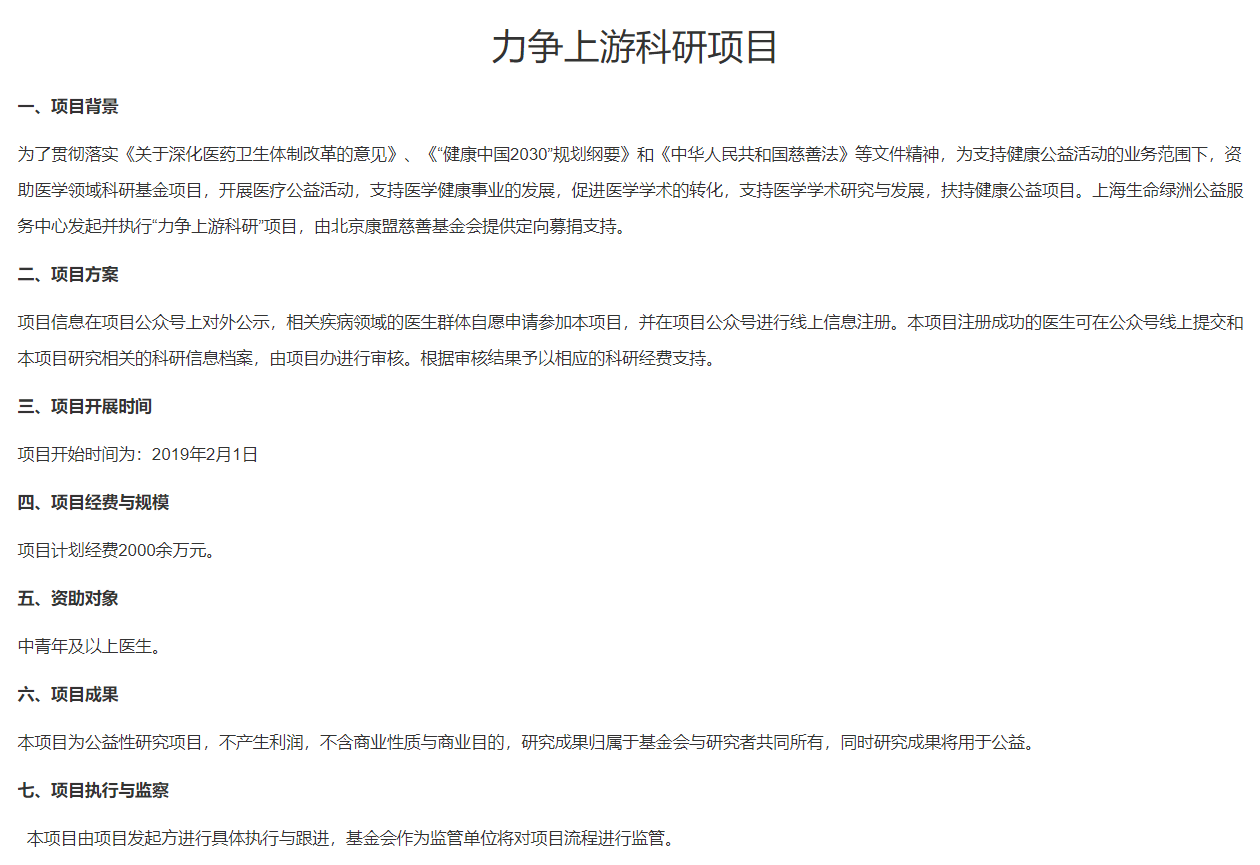 力争上游科研项目

一、项目背景

为了贯彻落实《关于深化医药卫生体制改革的意见》、《“健康中国2030”规划纲要》和《中华人民共和国慈善法》等文件精神，为支持健康公益活动的业务范围下，资助医学领域科研基金项目，开展医疗公益活动，支持医学健康事业的发展，促进医学学术的转化，支持医学学术研究与发展，扶持健康公益项目。上海生命绿洲公益服务中心发起并执行“力争上游科研”项目，由北京康盟慈善基金会提供定向募捐支持。

二、项目方案

项目信息在项目公众号上对外公示，相关疾病领域的医生群体自愿申请参加本项目，并在项目公众号进行线上信息注册。本项目注册成功的医生可在公众号线上提交和本项目研究相关的科研信息档案，由项目办进行审核。根据审核结果予以相应的科研经费支持。

三、项目开展时间

项目开始时间为：2019年2月1日

四、项目经费与规模

项目计划经费2000余万元。

五、资助对象

中青年及以上医生。

六、项目成果

本项目为公益性研究项目，不产生利润，不含商业性质与商业目的，研究成果归属于基金会与研究者共同所有，同时研究成果将用于公益。

七、项目执行与监察

本项目由项目发起方进行具体执行与跟进，基金会作为监管单位将对项目流程进行监管。